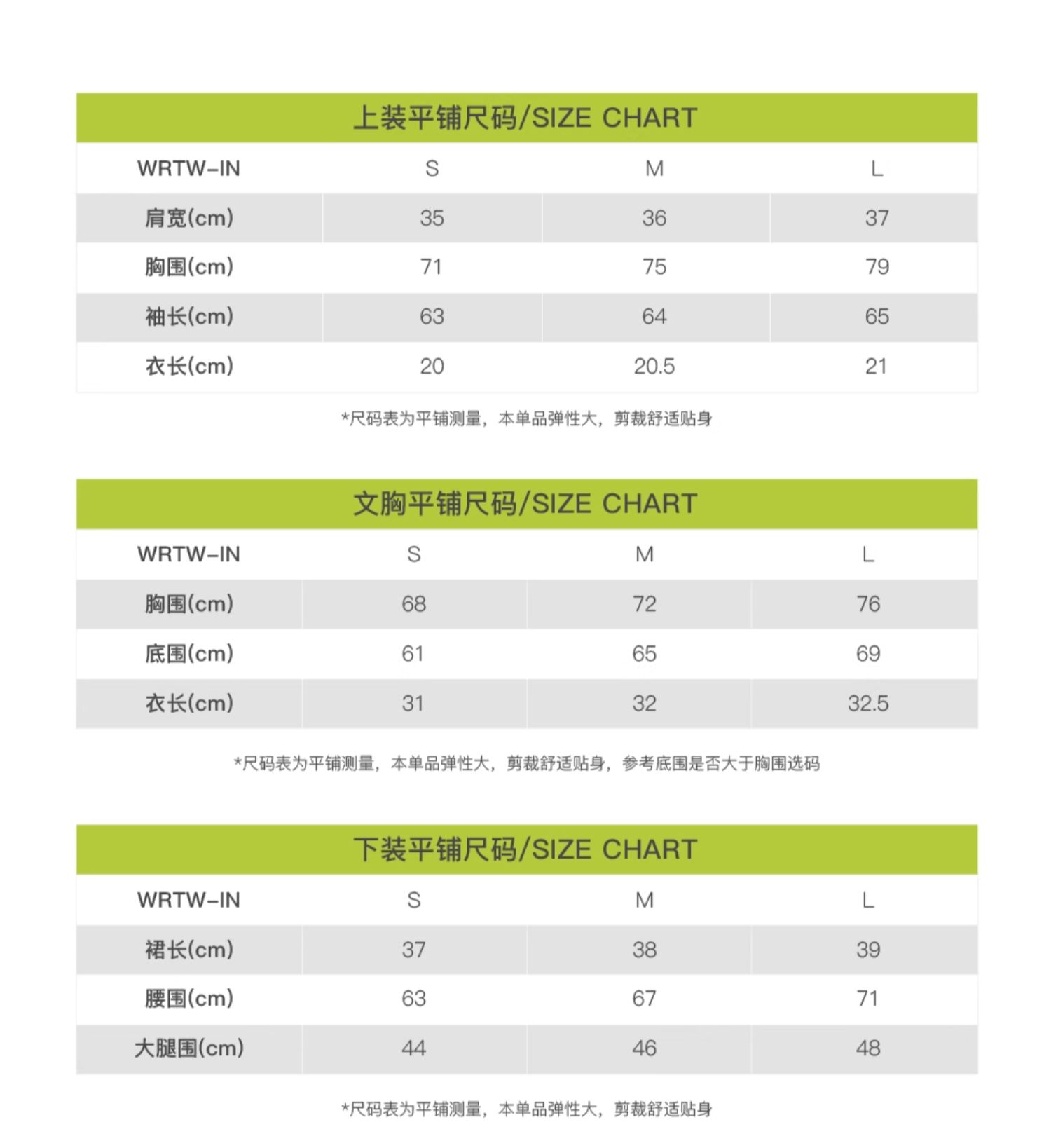 上装平铺尺码/SIZE CHART

| WRTW-IN | S | M | L |
|---|---|---|---|
| 肩宽(cm) | 35 | 36 | 37 |
| 胸围(cm) | 71 | 75 | 79 |
| 袖长(cm) | 63 | 64 | 65 |
| 衣长(cm) | 20 | 20.5 | 21 |

*尺码表为平铺测量，本单品弹性大，剪裁舒适贴身

文胸平铺尺码/SIZE CHART

| WRTW-IN | S | M | L |
|---|---|---|---|
| 胸围(cm) | 68 | 72 | 76 |
| 底围(cm) | 61 | 65 | 69 |
| 衣长(cm) | 31 | 32 | 32.5 |

*尺码表为平铺测量，本单品弹性大，剪裁舒适贴身，参考底围是否大于胸围选码

下装平铺尺码/SIZE CHART

| WRTW-IN | S | M | L |
|---|---|---|---|
| 裙长(cm) | 37 | 38 | 39 |
| 腰围(cm) | 63 | 67 | 71 |
| 大腿围(cm) | 44 | 46 | 48 |

*尺码表为平铺测量，本单品弹性大，剪裁舒适贴身